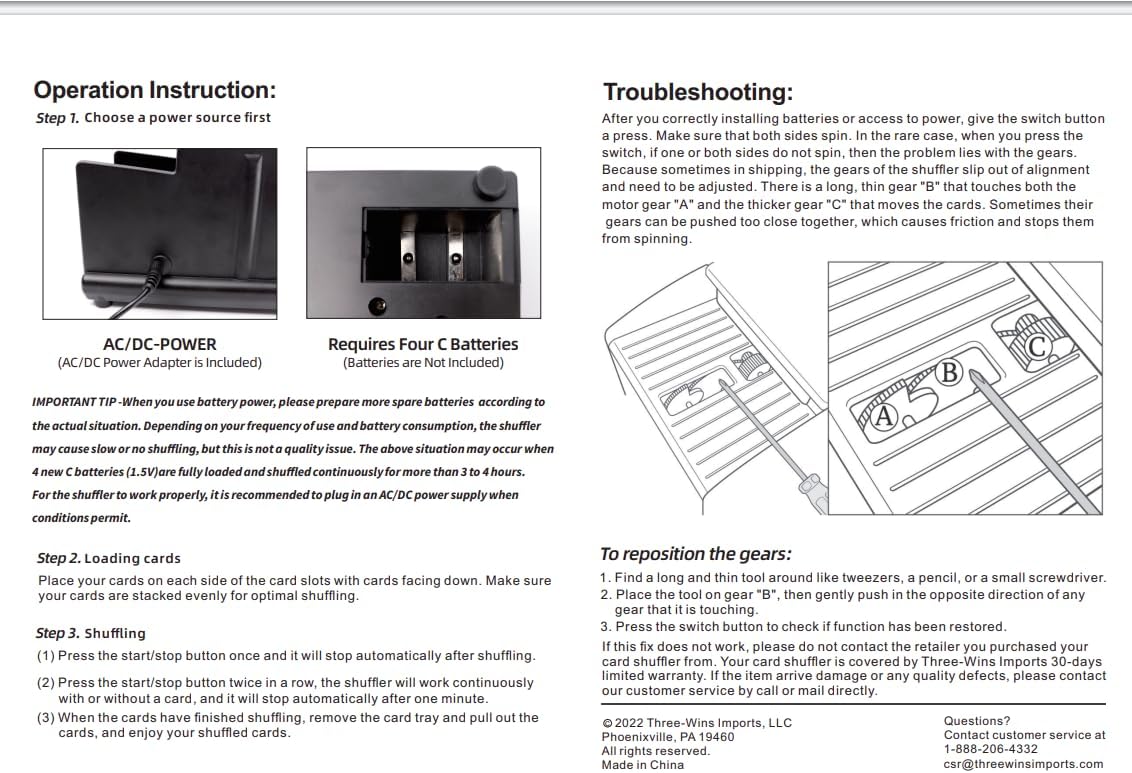 Operation Instruction:

Step 1. Choose a power source first

AC/DC-POWER
(AC/DC Power Adapter is Included)

Requires Four C Batteries
(Batteries are Not Included)

IMPORTANT TIP -When you use battery power, please prepare more spare batteries according to the actual situation. Depending on your frequency of use and battery consumption, the shuffler may cause slow or no shuffling, but this is not a quality issue. The above situation may occur when 4 new C batteries (1.5V)are fully loaded and shuffled continuously for more than 3 to 4 hours. For the shuffler to work properly, it is recommended to plug in an AC/DC power supply when conditions permit.

Step 2. Loading cards
Place your cards on each side of the card slots with cards facing down. Make sure your cards are stacked evenly for optimal shuffling.

Step 3. Shuffling
(1) Press the start/stop button once and it will stop automatically after shuffling.
(2) Press the start/stop button twice in a row, the shuffler will work continuously with or without a card, and it will stop automatically after one minute.
(3) When the cards have finished shuffling, remove the card tray and pull out the cards, and enjoy your shuffled cards.

Troubleshooting:
After you correctly installing batteries or access to power, give the switch button a press. Make sure that both sides spin. In the rare case, when you press the switch, if one or both sides do not spin, then the problem lies with the gears. Because sometimes in shipping, the gears of the shuffler slip out of alignment and need to be adjusted. There is a long, thin gear "B" that touches both the motor gear "A" and the thicker gear "C" that moves the cards. Sometimes their gears can be pushed too close together, which causes friction and stops them from spinning.

A B C

To reposition the gears:
1. Find a long and thin tool around like tweezers, a pencil, or a small screwdriver.
2. Place the tool on gear "B", then gently push in the opposite direction of any gear that it is touching.
3. Press the switch button to check if function has been restored.
If this fix does not work, please do not contact the retailer you purchased your card shuffler from. Your card shuffler is covered by Three-Wins Imports 30-days limited warranty. If the item arrive damage or any quality defects, please contact our customer service by call or mail directly.

© 2022 Three-Wins Imports, LLC
Phoenixville, PA 19460
All rights reserved.
Made in China

Questions?
Contact customer service at
1-888-206-4332
csr@threewinsimports.com